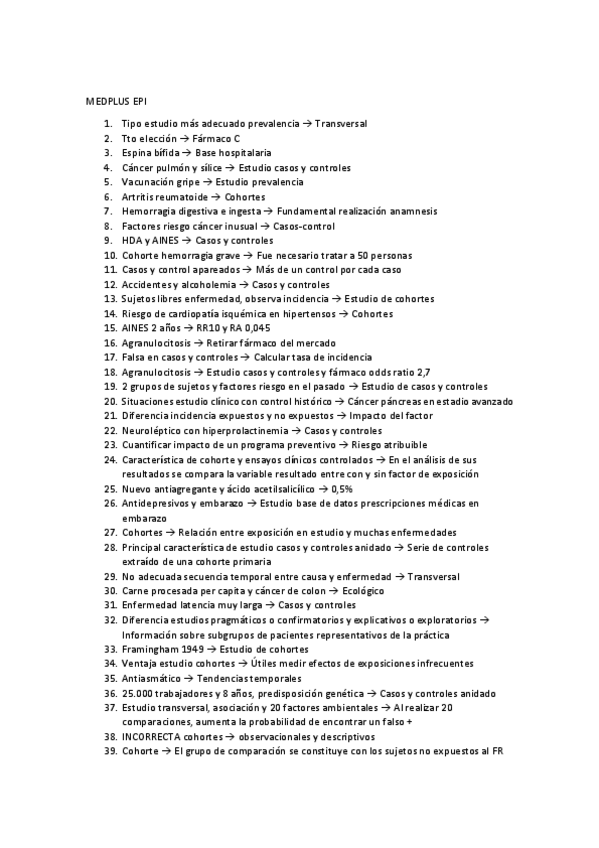 MEDPLUS EPI

1. Tipo estudio más adecuado prevalencia → Transversal
2. Tto elección → Fármaco C
3. Espina bífida → Base hospitalaria
4. Cáncer pulmón y sílice → Estudio casos y controles
5. Vacunación gripe → Estudio prevalencia
6. Artritis reumatoide → Cohortes
7. Hemorragia digestiva e ingesta → Fundamental realización anamnesis
8. Factores riesgo cáncer inusual → Casos-control
9. HDA y AINES → Casos y controles
10. Cohorte hemorragia grave → Fue necesario tratar a 50 personas
11. Casos y control apareados → Más de un control por cada caso
12. Accidentes y alcoholemia → Casos y controles
13. Sujetos libres enfermedad, observa incidencia → Estudio de cohortes
14. Riesgo de cardiopatía isquémica en hipertensos → Cohortes
15. AINES 2 años → RR10 y RA 0,045
16. Agranulocitosis → Retirar fármaco del mercado
17. Falsa en casos y controles → Calcular tasa de incidencia
18. Agranulocitosis → Estudio casos y controles y fármaco odds ratio 2,7
19. 2 grupos de sujetos y factores riesgo en el pasado → Estudio de casos y controles
20. Situaciones estudio clínico con control histórico → Cáncer páncreas en estadio avanzado
21. Diferencia incidencia expuestos y no expuestos → Impacto del factor
22. Neuroléptico con hiperprolactinemia → Casos y controles
23. Cuantificar impacto de un programa preventivo → Riesgo atribuible
24. Característica de cohorte y ensayos clínicos controlados → En el análisis de sus resultados se compara la variable resultado entre con y sin factor de exposición
25. Nuevo antiagregante y ácido acetilsalicílico → 0,5%
26. Antidepresivos y embarazo → Estudio base de datos prescripciones médicas en embarazo
27. Cohortes → Relación entre exposición en estudio y muchas enfermedades
28. Principal característica de estudio casos y controles anidado → Serie de controles extraído de una cohorte primaria
29. No adecuada secuencia temporal entre causa y enfermedad → Transversal
30. Carne procesada per capita y cáncer de colon → Ecológico
31. Enfermedad latencia muy larga → Casos y controles
32. Diferencia estudios pragmáticos o confirmatorios y explicativos o exploratorios → Información sobre subgrupos de pacientes representativos de la práctica
33. Framingham 1949 → Estudio de cohortes
34. Ventaja estudio cohortes → Útiles medir efectos de exposiciones infrecuentes
35. Antiasmático → Tendencias temporales
36. 25.000 trabajadores y 8 años, predisposición genética → Casos y controles anidado
37. Estudio transversal, asociación y 20 factores ambientales → Al realizar 20 comparaciones, aumenta la probabilidad de encontrar un falso +
38. INCORRECTA cohortes → observacionales y descriptivos
39. Cohorte → El grupo de comparación se constituye con los sujetos no expuestos al FR